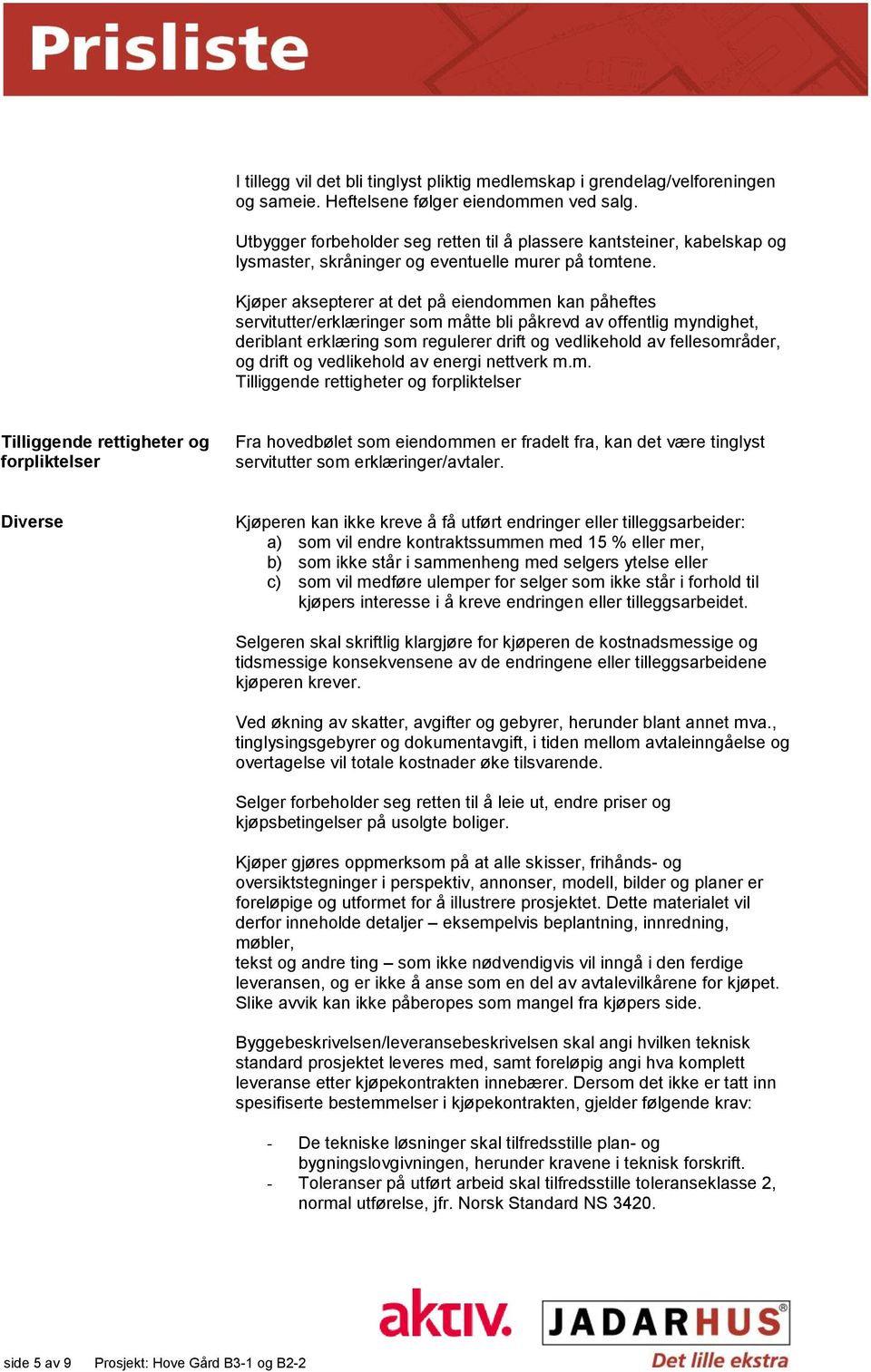 Prisliste

I tillegg vil det bli tinglyst pliktig medlemskap i grendelag/velforeningen og sameie. Heftelsene følger eiendommen ved salg.

Utbygger forbeholder seg retten til å plassere kantsteiner, kabelskap og lysmaster, skråninger og eventuelle murer på tomtene.

Kjøper aksepterer at det på eiendommen kan påheftes servitutter/erklæringer som måtte bli påkrevd av offentlig myndighet, deriblant erklæring som regulerer drift og vedlikehold av fellesområder, og drift og vedlikehold av energi nettverk m.m.
Tilliggende rettigheter og forpliktelser

Tilliggende rettigheter og forpliktelser

Fra hovedbølet som eiendommen er fradelt fra, kan det være tinglyst servitutter som erklæringer/avtaler.

Diverse

Kjøperen kan ikke kreve å få utført endringer eller tilleggsarbeider:
a) som vil endre kontraktssummen med 15 % eller mer,
b) som ikke står i sammenheng med selgers ytelse eller
c) som vil medføre ulemper for selger som ikke står i forhold til kjøpers interesse i å kreve endringen eller tilleggsarbeidet.

Selgeren skal skriftlig klargjøre for kjøperen de kostnadsmessige og tidsmessige konsekvensene av de endringene eller tilleggsarbeidene kjøperen krever.

Ved økning av skatter, avgifter og gebyrer, herunder blant annet mva., tinglysingsgebyrer og dokumentavgift, i tiden mellom avtaleinngåelse og overtagelse vil totale kostnader øke tilsvarende.

Selger forbeholder seg retten til å leie ut, endre priser og kjøpsbetingelser på usolgte boliger.

Kjøper gjøres oppmerksom på at alle skisser, frihånds- og oversiktstegninger i perspektiv, annonser, modell, bilder og planer er foreløpige og utformet for å illustrere prosjektet. Dette materialet vil derfor inneholde detaljer – eksempelvis beplantning, innredning, møbler,
tekst og andre ting – som ikke nødvendigvis vil inngå i den ferdige leveransen, og er ikke å anse som en del av avtalevilkårene for kjøpet. Slike avvik kan ikke påberopes som mangel fra kjøpers side.

Byggebeskrivelsen/leveransebeskrivelsen skal angi hvilken teknisk standard prosjektet leveres med, samt foreløpig angi hva komplett leveranse etter kjøpekontrakten innebærer. Dersom det ikke er tatt inn spesifiserte bestemmelser i kjøpekontrakten, gjelder følgende krav:

- De tekniske løsninger skal tilfredsstille plan- og bygningslovgivningen, herunder kravene i teknisk forskrift.
- Toleranser på utført arbeid skal tilfredsstille toleranseklasse 2, normal utførelse, jfr. Norsk Standard NS 3420.

aktiv. JADARHUS Det lille ekstra

side 5 av 9 Prosjekt: Hove Gård B3-1 og B2-2